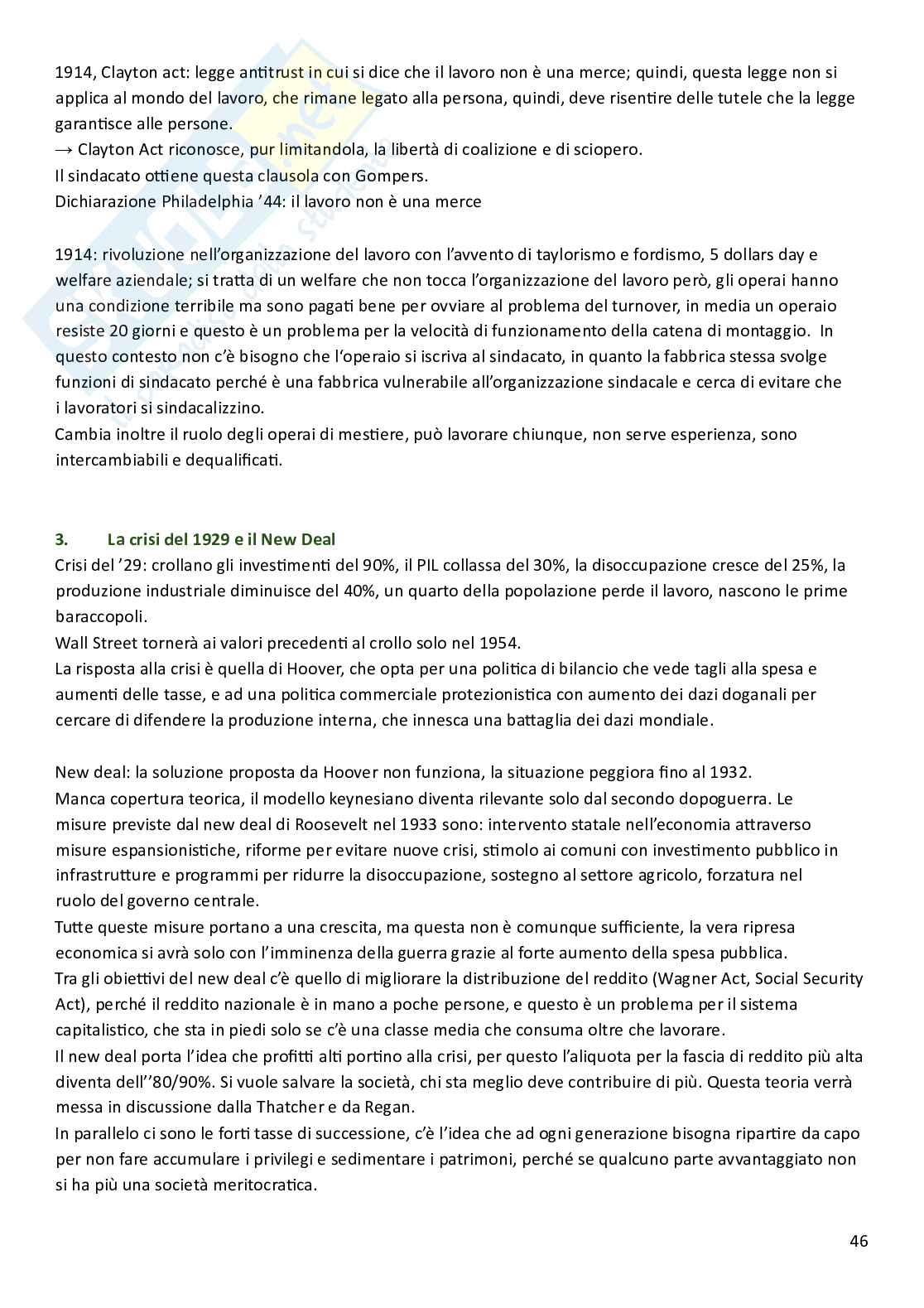 1914, Clayton act: legge antitrust in cui si dice che il lavoro non è una merce; quindi, questa legge non si applica al mondo del lavoro, che rimane legato alla persona, quindi, deve risentire delle tutele che la legge garantisce alle persone.
→ Clayton Act riconosce, pur limitandola, la libertà di coalizione e di sciopero.
Il sindacato ottiene questa clausola con Gompers.
Dichiarazione Philadelphia '44: il lavoro non è una merce

1914: rivoluzione nell'organizzazione del lavoro con l'avvento di taylorismo e fordismo, 5 dollars day e welfare aziendale; si tratta di un welfare che non tocca l'organizzazione del lavoro però, gli operai hanno una condizione terribile ma sono pagati bene per ovviare al problema del turnover, in media un operaio resiste 20 giorni e questo è un problema per la velocità di funzionamento della catena di montaggio. In questo contesto non c'è bisogno che l'operaio si iscriva al sindacato, in quanto la fabbrica stessa svolge funzioni di sindacato perché è una fabbrica vulnerabile all'organizzazione sindacale e cerca di evitare che i lavoratori si sindacalizzino.
Cambia inoltre il ruolo degli operai di mestiere, può lavorare chiunque, non serve esperienza, sono intercambiabili e dequalificati.

3. La crisi del 1929 e il New Deal
Crisi del '29: crollano gli investimenti del 90%, il PIL collassa del 30%, la disoccupazione cresce del 25%, la produzione industriale diminuisce del 40%, un quarto della popolazione perde il lavoro, nascono le prime baraccopoli.
Wall Street tornerà ai valori precedenti al crollo solo nel 1954.
La risposta alla crisi è quella di Hoover, che opta per una politica di bilancio che vede tagli alla spesa e aumenti delle tasse, e ad una politica commerciale protezionistica con aumento dei dazi doganali per cercare di difendere la produzione interna, che innesca una battaglia dei dazi mondiale.

New deal: la soluzione proposta da Hoover non funziona, la situazione peggiora fino al 1932.
Manca copertura teorica, il modello keynesiano diventa rilevante solo dal secondo dopoguerra. Le misure previste dal new deal di Roosevelt nel 1933 sono: intervento statale nell'economia attraverso misure espansionistiche, riforme per evitare nuove crisi, stimolo ai comuni con investimento pubblico in infrastrutture e programmi per ridurre la disoccupazione, sostegno al settore agricolo, forzatura nel ruolo del governo centrale.
Tutte queste misure portano a una crescita, ma questa non è comunque sufficiente, la vera ripresa economica si avrà solo con l'imminenza della guerra grazie al forte aumento della spesa pubblica.
Tra gli obiettivi del new deal c'è quello di migliorare la distribuzione del reddito (Wagner Act, Social Security Act), perché il reddito nazionale è in mano a poche persone, e questo è un problema per il sistema capitalistico, che sta in piedi solo se c'è una classe media che consuma oltre che lavorare.
Il new deal porta l'idea che profitti alti portino alla crisi, per questo l'aliquota per la fascia di reddito più alta diventa dell''80/90%. Si vuole salvare la società, chi sta meglio deve contribuire di più. Questa teoria verrà messa in discussione dalla Thatcher e da Regan.
In parallelo ci sono le forti tasse di successione, c'è l'idea che ad ogni generazione bisogna ripartire da capo per non fare accumulare i privilegi e sedimentare i patrimoni, perché se qualcuno parte avvantaggiato non si ha più una società meritocratica.

46